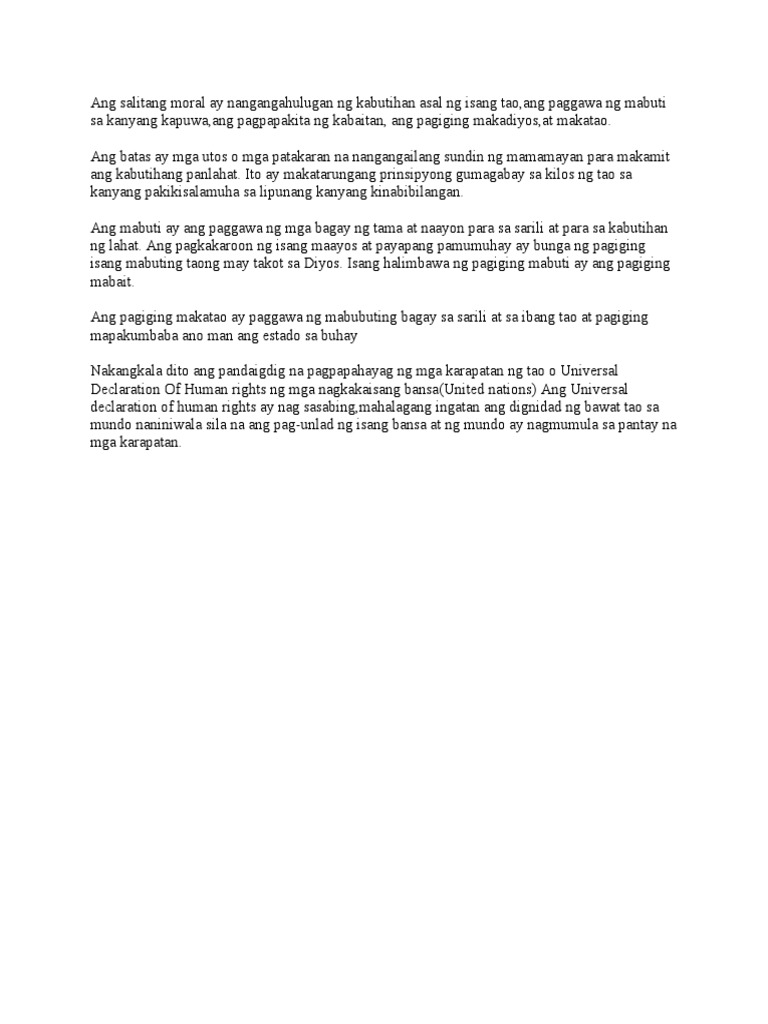 Ang salitang moral ay nangangahulugan ng kabutihan asal ng isang tao,ang paggawa ng mabuti sa kanyang kapuwa,ang pagpapakita ng kabaitan, ang pagiging makadiyos,at makatao.

Ang batas ay mga utos o mga patakaran na nangangailang sundin ng mamamayan para makamit ang kabutihang panlahat. Ito ay makatarungang prinsipyong gumagabay sa kilos ng tao sa kanyang pakikisalamuha sa lipunang kanyang kinabibilangan.

Ang mabuti ay ang paggawa ng mga bagay ng tama at naayon para sa sarili at para sa kabutihan ng lahat. Ang pagkakaroon ng isang maayos at payapang pamumuhay ay bunga ng pagiging isang mabuting taong may takot sa Diyos. Isang halimbawa ng pagiging mabuti ay ang pagiging mabait.

Ang pagiging makatao ay paggawa ng mabubuting bagay sa sarili at sa ibang tao at pagiging mapakumbaba ano man ang estado sa buhay

Nakangkala dito ang pandaigdig na pagpapahayag ng mga karapatan ng tao o Universal Declaration Of Human rights ng mga nagkakaisang bansa(United nations) Ang Universal declaration of human rights ay nag sasabing,mahalagang ingatan ang dignidad ng bawat tao sa mundo naniniwala sila na ang pag-unlad ng isang bansa at ng mundo ay nagmumula sa pantay na mga karapatan.